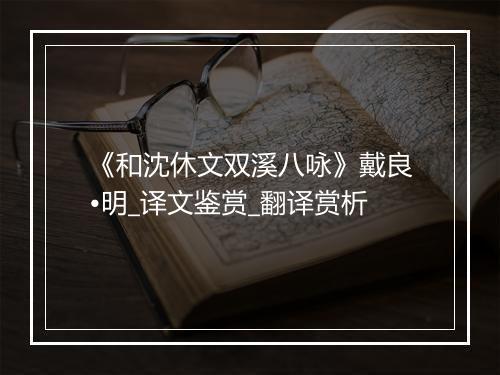 《和沈休文双溪八咏》戴良•明_译文鉴赏_翻译赏析